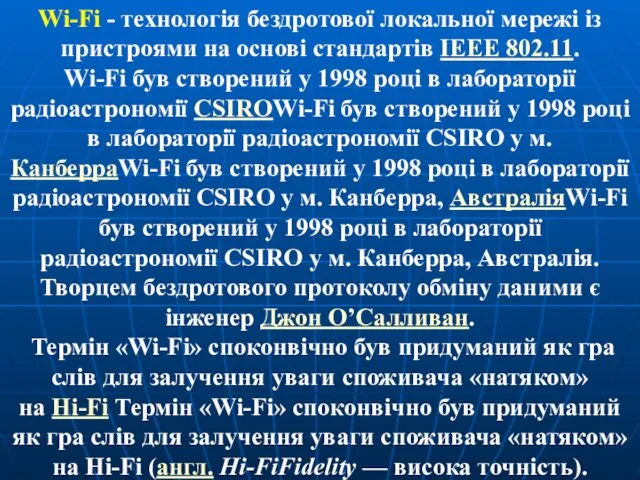 Wi-Fi - технологія бездротової локальної мережі із пристроями на основі стандартів IEEE 802.11.
Wi-Fi був створений у 1998 році в лабораторії радіоастрономії CSIROWi-Fi був створений у 1998 році в лабораторії радіоастрономії CSIRO у м. КанберраWi-Fi був створений у 1998 році в лабораторії радіоастрономії CSIRO у м. Канберра, АвстраліяWi-Fi був створений у 1998 році в лабораторії радіоастрономії CSIRO у м. Канберра, Австралія. Творцем бездротового протоколу обміну даними є інженер Джон О’Салливан.
Термін «Wi-Fi» споконвічно був придуманий як гра слів для залучення уваги споживача «натяком» на Hi-Fi Термін «Wi-Fi» споконвічно був придуманий як гра слів для залучення уваги споживача «натяком» на Hi-Fi (англ. Hi-FiFidelity — висока точність).